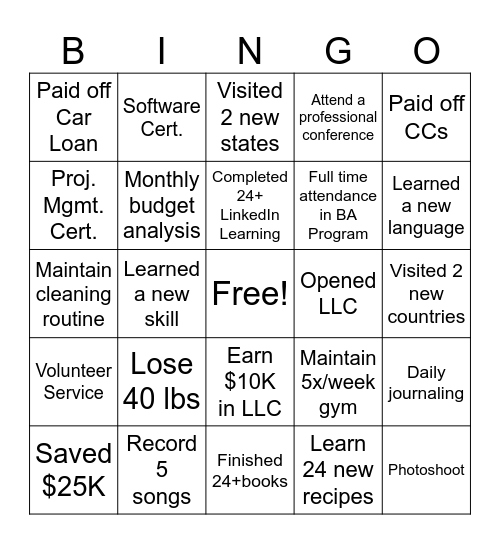 | B | I | N | G | O |
|---|---|---|---|---|
| Paid off Car Loan | Software Cert. | Visited 2 new states | Attend a professional conference | Paid off CCs |
| Proj. Mgmt. Cert. | Monthly budget analysis | Completed 24+ LinkedIn Learning | Full time attendance in BA Program | Learned a new language |
| Maintain cleaning routine | Learned a new skill | Free! | Opened LLC | Visited 2 new countries |
| Volunteer Service | Lose 40 lbs | Earn \$10K in LLC | Maintain 5x/week gym | Daily journaling |
| Saved \$25K | Record 5 songs | Finished 24+books | Learn 24 new recipes | Photoshoot |